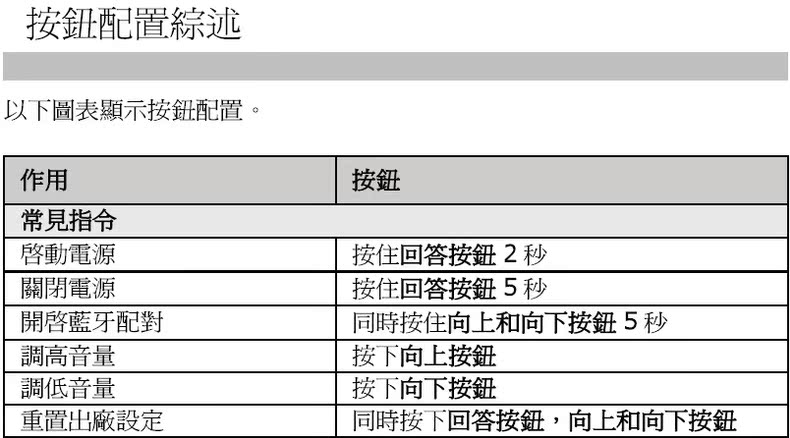 按鈕配置綜述

以下圖表顯示按鈕配置。

| 作用 | 按鈕 |
|---|---|
| 常見指令 | |
| 啓動電源 | 按住回答按鈕2秒 |
| 關閉電源 | 按住回答按鈕5秒 |
| 開啓藍牙配對 | 同時按住向上和向下按鈕5秒 |
| 調高音量 | 按下向上按鈕 |
| 調低音量 | 按下向下按鈕 |
| 重置出廠設定 | 同時按下回答按鈕，向上和向下按鈕 |